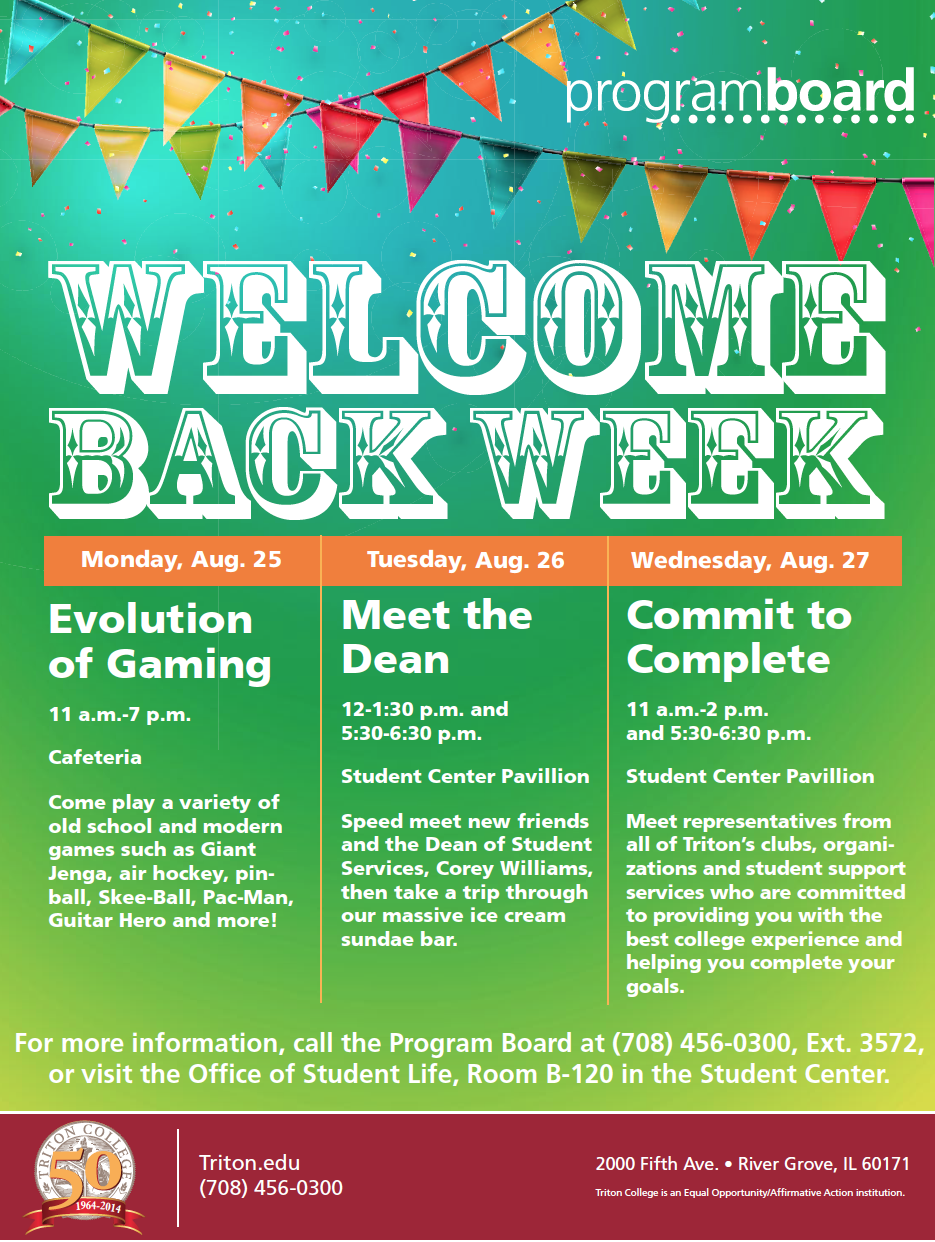 programboard

WELCOME BACK WEEK

Monday, Aug. 25

Evolution of Gaming

11 a.m.-7 p.m.

Cafeteria

Come play a variety of old school and modern games such as Giant Jenga, air hockey, pinball, Skee-Ball, Pac-Man, Guitar Hero and more!

Tuesday, Aug. 26

Meet the Dean

12-1:30 p.m. and 5:30-6:30 p.m.

Student Center Pavillion

Speed meet new friends and the Dean of Student Services, Corey Williams, then take a trip through our massive ice cream sundae bar.

Wednesday, Aug. 27

Commit to Complete

11 a.m.-2 p.m. and 5:30-6:30 p.m.

Student Center Pavillion

Meet representatives from all of Triton's clubs, organizations and student support services who are committed to providing you with the best college experience and helping you complete your goals.

For more information, call the Program Board at (708) 456-0300, Ext. 3572, or visit the Office of Student Life, Room B-120 in the Student Center.

TRITON COLLEGE
50
1964-2014

Triton.edu
(708) 456-0300

2000 Fifth Ave. • River Grove, IL 60171

Triton College is an Equal Opportunity/Affirmative Action institution.